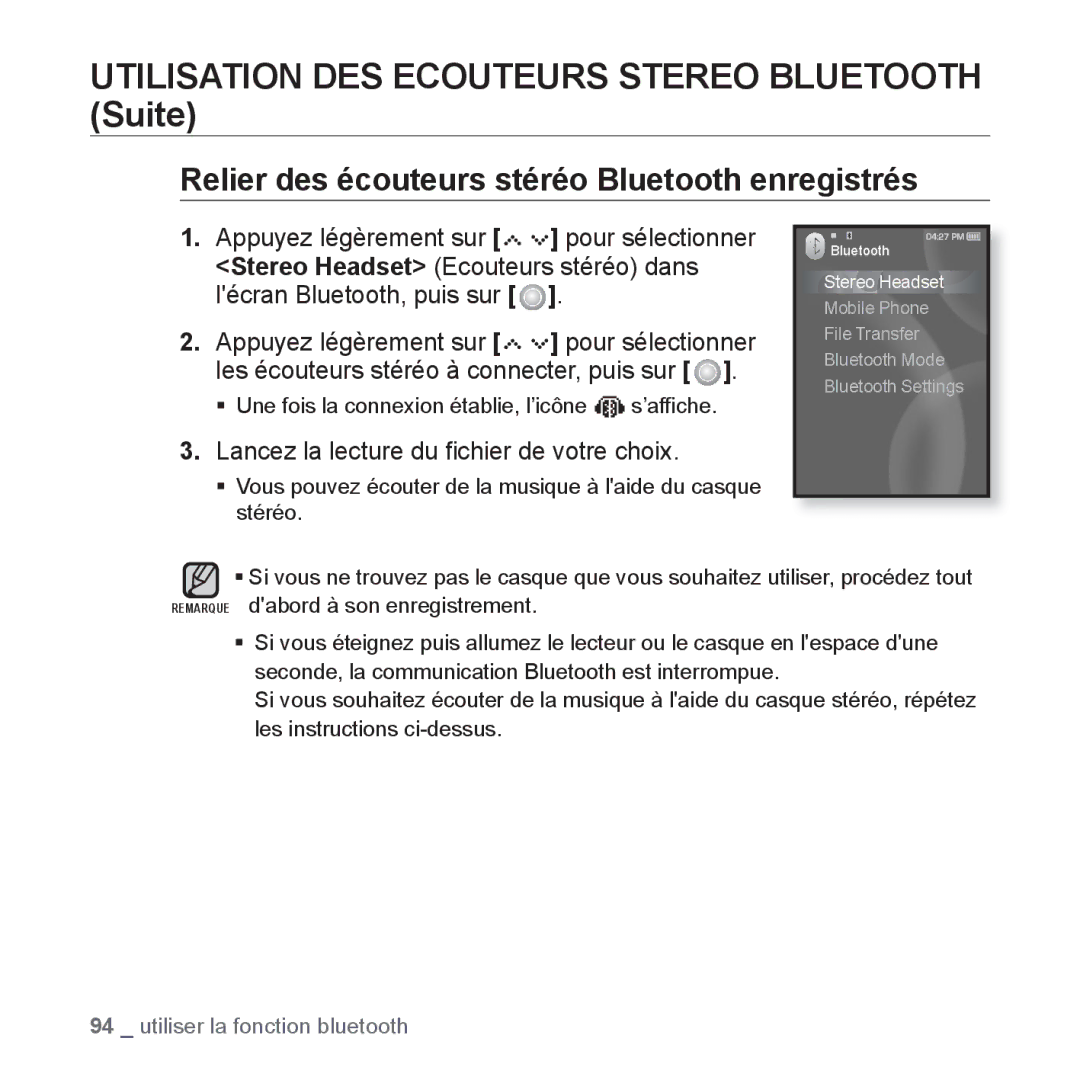 UTILISATION DES ECOUTEURS STEREO BLUETOOTH (Suite)

Relier des écouteurs stéréo Bluetooth enregistrés

1. Appuyez légèrement sur [ ] pour sélectionner <Stereo Headset> (Ecouteurs stéréo) dans l'écran Bluetooth, puis sur [ ].

2. Appuyez légèrement sur [ ] pour sélectionner les écouteurs stéréo à connecter, puis sur [ ].

▪ Une fois la connexion établie, l'icône s'affiche.

3. Lancez la lecture du fichier de votre choix.

▪ Vous pouvez écouter de la musique à l'aide du casque stéréo.

04:27 PM
Bluetooth
Stereo Headset
Mobile Phone
File Transfer
Bluetooth Mode
Bluetooth Settings

REMARQUE

▪ Si vous ne trouvez pas le casque que vous souhaitez utiliser, procédez tout d'abord à son enregistrement.

▪ Si vous éteignez puis allumez le lecteur ou le casque en l'espace d'une seconde, la communication Bluetooth est interrompue.
Si vous souhaitez écouter de la musique à l'aide du casque stéréo, répétez les instructions ci-dessus.

94 _ utiliser la fonction bluetooth